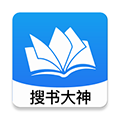 搜书大神